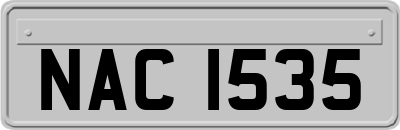 NAC 1535